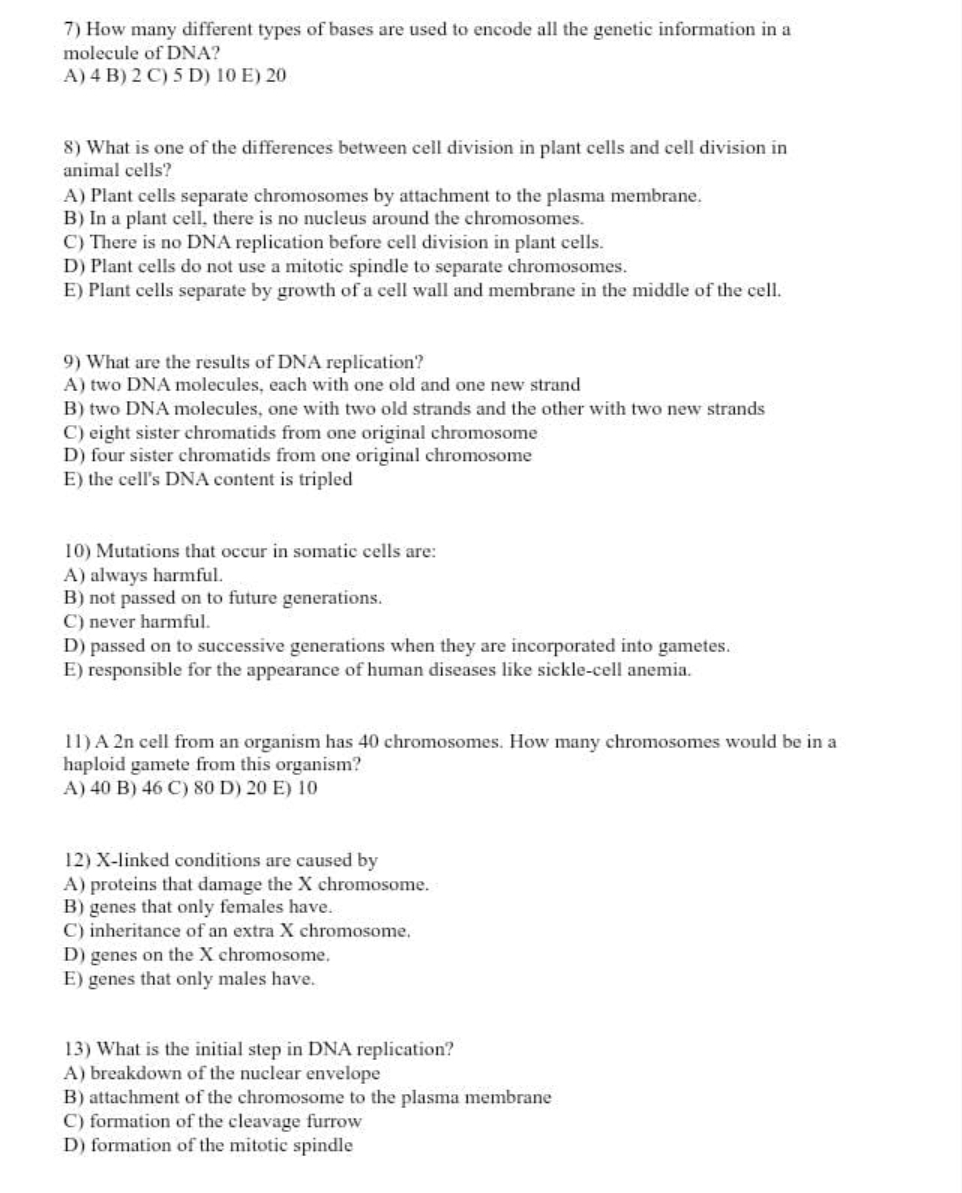 7) How many different types of bases are used to encode all the genetic information in a molecule of DNA?
A) 4 B) 2 C) 5 D) 10 E) 20

8) What is one of the differences between cell division in plant cells and cell division in animal cells?
A) Plant cells separate chromosomes by attachment to the plasma membrane.
B) In a plant cell, there is no nucleus around the chromosomes.
C) There is no DNA replication before cell division in plant cells.
D) Plant cells do not use a mitotic spindle to separate chromosomes.
E) Plant cells separate by growth of a cell wall and membrane in the middle of the cell.

9) What are the results of DNA replication?
A) two DNA molecules, each with one old and one new strand
B) two DNA molecules, one with two old strands and the other with two new strands
C) eight sister chromatids from one original chromosome
D) four sister chromatids from one original chromosome
E) the cell's DNA content is tripled

10) Mutations that occur in somatic cells are:
A) always harmful.
B) not passed on to future generations.
C) never harmful.
D) passed on to successive generations when they are incorporated into gametes.
E) responsible for the appearance of human diseases like sickle-cell anemia.

11) A 2n cell from an organism has 40 chromosomes. How many chromosomes would be in a haploid gamete from this organism?
A) 40 B) 46 C) 80 D) 20 E) 10

12) X-linked conditions are caused by
A) proteins that damage the X chromosome.
B) genes that only females have.
C) inheritance of an extra X chromosome.
D) genes on the X chromosome.
E) genes that only males have.

13) What is the initial step in DNA replication?
A) breakdown of the nuclear envelope
B) attachment of the chromosome to the plasma membrane
C) formation of the cleavage furrow
D) formation of the mitotic spindle